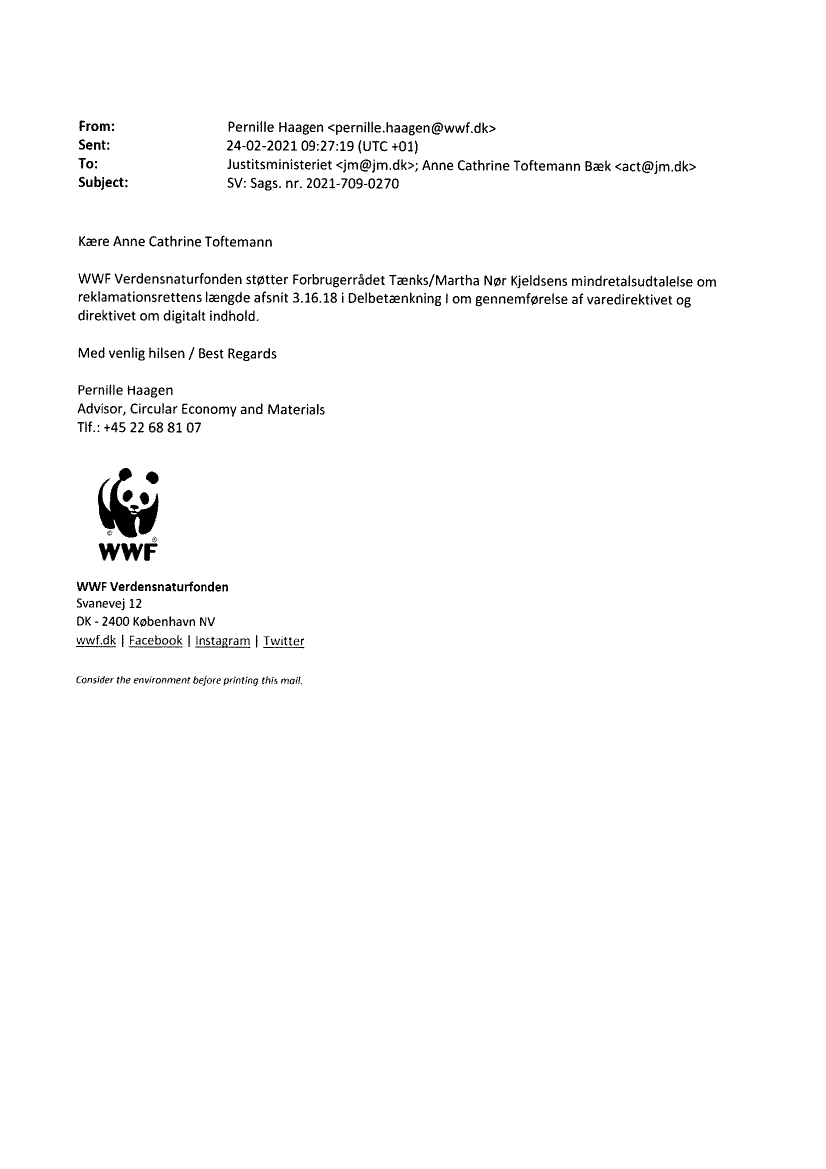 From: Pernille Haagen <pernille.haagen@wwf.dk>
Sent: 24-02-2021 09:27:19 (UTC +01)
To: Justitsministeriet <jm@jm.dk>; Anne Cathrine Toftemann Bæk <act@jm.dk>
Subject: SV: Sags. nr. 2021-709-0270

Kære Anne Cathrine Toftemann

WWF Verdensnaturfonden støtter Forbrugerrådet Tænks/Martha Nør Kjeldsens mindretalsudtalelse om reklamationsrettens længde afsnit 3.16.18 i Delbetænkning I om gennemførelse af varedirektivet og direktivet om digitalt indhold.

Med venlig hilsen / Best Regards

Pernille Haagen
Advisor, Circular Economy and Materials
Tlf.: +45 22 68 81 07

WWF

WWF Verdensnaturfonden
Svanevej 12
DK - 2400 København NV
wwf.dk | Facebook | Instagram | Twitter

Consider the environment before printing this mail.